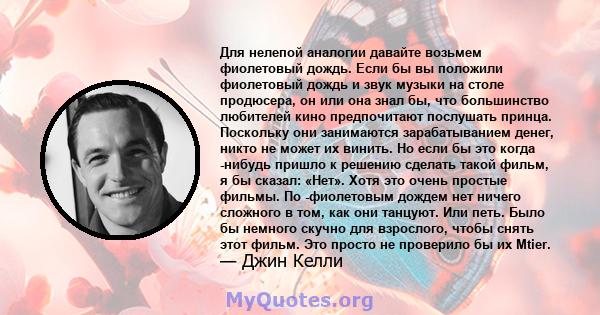 Для нелепой аналогии давайте возьмем фиолетовый дождь. Если бы вы положили фиолетовый дождь и звук музыки на столе продюсера, он или она знал бы, что большинство любителей кино предпочитают послушать принца. Поскольку они занимаются зарабатыванием денег, никто не может их винить. Но если бы это когда -нибудь пришло к решению сделать такой фильм, я бы сказал: «Нет». Хотя это очень простые фильмы. По -фиолетовым дождем нет ничего сложного в том, как они танцуют. Или петь. Было бы немного скучно для взрослого, чтобы снять этот фильм. Это просто не проверило бы их Mtier.
— Джин Келли

MyQuotes.org